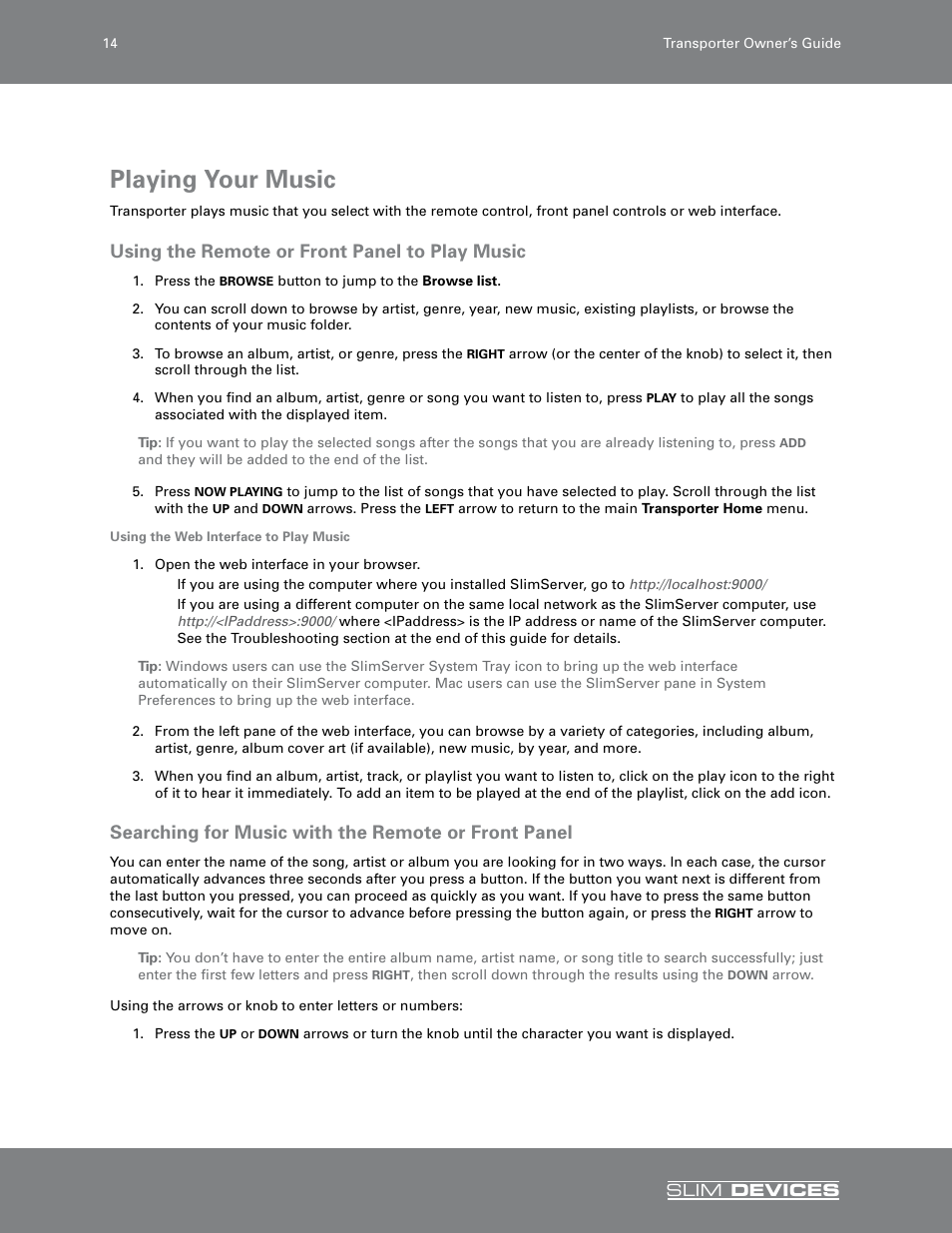 14

Transporter Owner's Guide

Playing Your Music

Transporter plays music that you select with the remote control, front panel controls or web interface.

Using the Remote or Front Panel to Play Music

1. Press the BROWSE button to jump to the Browse list.

2. You can scroll down to browse by artist, genre, year, new music, existing playlists, or browse the contents of your music folder.

3. To browse an album, artist, or genre, press the RIGHT arrow (or the center of the knob) to select it, then scroll through the list.

4. When you find an album, artist, genre or song you want to listen to, press PLAY to play all the songs associated with the displayed item.

Tip: If you want to play the selected songs after the songs that you are already listening to, press ADD and they will be added to the end of the list.

5. Press NOW PLAYING to jump to the list of songs that you have selected to play. Scroll through the list with the UP and DOWN arrows. Press the LEFT arrow to return to the main Transporter Home menu.

Using the Web Interface to Play Music

1. Open the web interface in your browser.
If you are using the computer where you installed SlimServer, go to http://localhost:9000/
If you are using a different computer on the same local network as the SlimServer computer, use http://<IPaddress>:9000/ where <IPaddress> is the IP address or name of the SlimServer computer. See the Troubleshooting section at the end of this guide for details.

Tip: Windows users can use the SlimServer System Tray icon to bring up the web interface automatically on their SlimServer computer. Mac users can use the SlimServer pane in System Preferences to bring up the web interface.

2. From the left pane of the web interface, you can browse by a variety of categories, including album, artist, genre, album cover art (if available), new music, by year, and more.

3. When you find an album, artist, track, or playlist you want to listen to, click on the play icon to the right of it to hear it immediately. To add an item to be played at the end of the playlist, click on the add icon.

Searching for Music with the Remote or Front Panel

You can enter the name of the song, artist or album you are looking for in two ways. In each case, the cursor automatically advances three seconds after you press a button. If the button you want next is different from the last button you pressed, you can proceed as quickly as you want. If you have to press the same button consecutively, wait for the cursor to advance before pressing the button again, or press the RIGHT arrow to move on.

Tip: You don't have to enter the entire album name, artist name, or song title to search successfully; just enter the first few letters and press RIGHT, then scroll down through the results using the DOWN arrow.

Using the arrows or knob to enter letters or numbers:

1. Press the UP or DOWN arrows or turn the knob until the character you want is displayed.

SLIM DEVICES